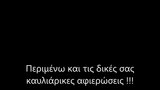 Περιμένω και τις δικές σας καυλιάρικες αφιερώσεις !!!